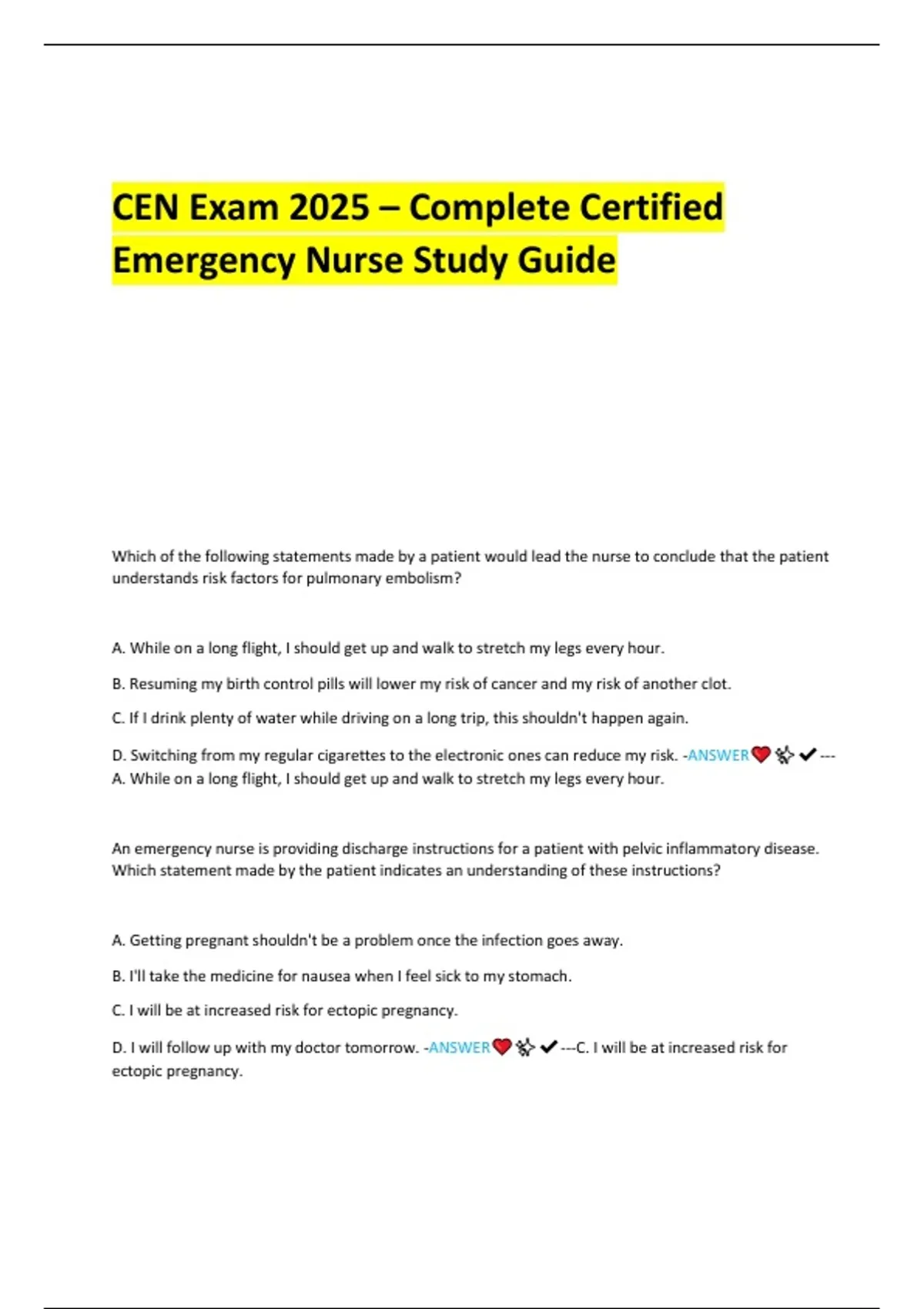 CEN Exam 2025 – Complete Certified Emergency Nurse Study Guide

Which of the following statements made by a patient would lead the nurse to conclude that the patient understands risk factors for pulmonary embolism?

A. While on a long flight, I should get up and walk to stretch my legs every hour.

B. Resuming my birth control pills will lower my risk of cancer and my risk of another clot.

C. If I drink plenty of water while driving on a long trip, this shouldn't happen again.

D. Switching from my regular cigarettes to the electronic ones can reduce my risk. -ANSWER❤️✨✔---A. While on a long flight, I should get up and walk to stretch my legs every hour.

An emergency nurse is providing discharge instructions for a patient with pelvic inflammatory disease. Which statement made by the patient indicates an understanding of these instructions?

A. Getting pregnant shouldn't be a problem once the infection goes away.

B. I'll take the medicine for nausea when I feel sick to my stomach.

C. I will be at increased risk for ectopic pregnancy.

D. I will follow up with my doctor tomorrow. -ANSWER❤️✨✔---C. I will be at increased risk for ectopic pregnancy.